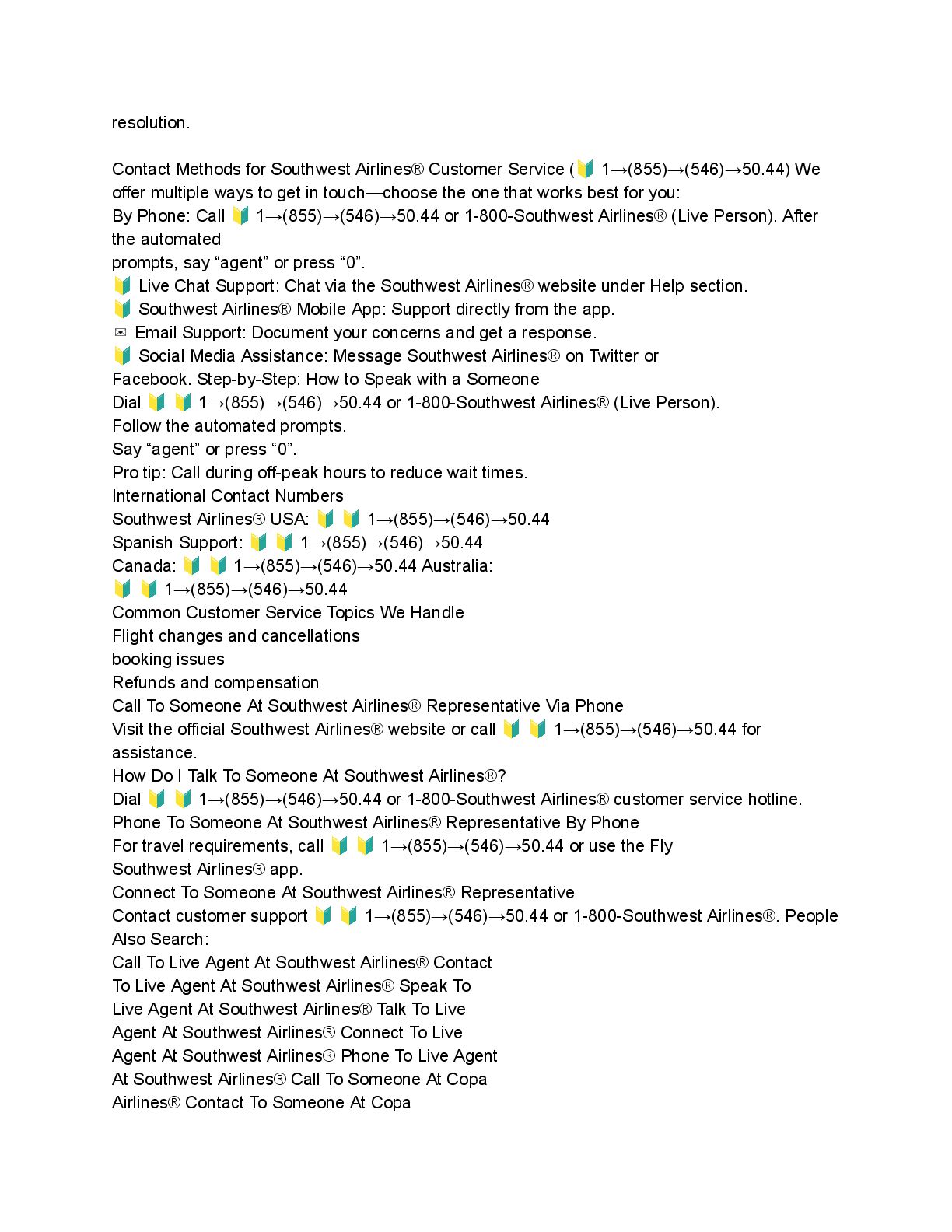 resolution.

Contact Methods for Southwest Airlines® Customer Service (🔰 1→(855)→(546)→50.44) We offer multiple ways to get in touch—choose the one that works best for you:
By Phone: Call 🔰 1→(855)→(546)→50.44 or 1-800-Southwest Airlines® (Live Person). After the automated
prompts, say “agent” or press “0”.
🔰 Live Chat Support: Chat via the Southwest Airlines® website under Help section.
🔰 Southwest Airlines® Mobile App: Support directly from the app.
✉ Email Support: Document your concerns and get a response.
🔰 Social Media Assistance: Message Southwest Airlines® on Twitter or
Facebook. Step-by-Step: How to Speak with a Someone
Dial 🔰 🔰 1→(855)→(546)→50.44 or 1-800-Southwest Airlines® (Live Person).
Follow the automated prompts.
Say “agent” or press “0”.
Pro tip: Call during off-peak hours to reduce wait times.
International Contact Numbers
Southwest Airlines® USA: 🔰 🔰 1→(855)→(546)→50.44
Spanish Support: 🔰 🔰 1→(855)→(546)→50.44
Canada: 🔰 🔰 1→(855)→(546)→50.44 Australia:
🔰 🔰 1→(855)→(546)→50.44
Common Customer Service Topics We Handle
Flight changes and cancellations
booking issues
Refunds and compensation
Call To Someone At Southwest Airlines® Representative Via Phone
Visit the official Southwest Airlines® website or call 🔰 🔰 1→(855)→(546)→50.44 for assistance.
How Do I Talk To Someone At Southwest Airlines®?
Dial 🔰 🔰 1→(855)→(546)→50.44 or 1-800-Southwest Airlines® customer service hotline.
Phone To Someone At Southwest Airlines® Representative By Phone
For travel requirements, call 🔰 🔰 1→(855)→(546)→50.44 or use the Fly Southwest Airlines® app.
Connect To Someone At Southwest Airlines® Representative
Contact customer support 🔰 🔰 1→(855)→(546)→50.44 or 1-800-Southwest Airlines®. People Also Search:
Call To Live Agent At Southwest Airlines® Contact
To Live Agent At Southwest Airlines® Speak To
Live Agent At Southwest Airlines® Talk To Live
Agent At Southwest Airlines® Connect To Live
Agent At Southwest Airlines® Phone To Live Agent
At Southwest Airlines® Call To Someone At Copa
Airlines® Contact To Someone At Copa